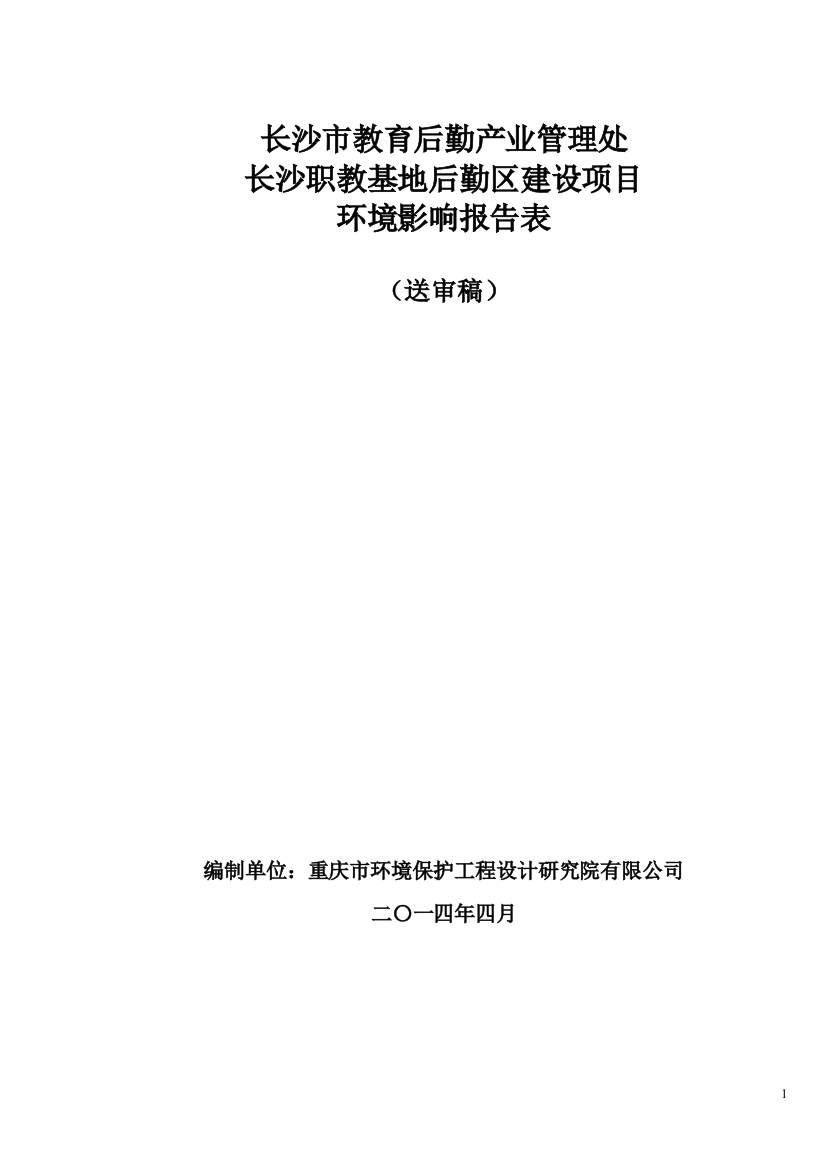 长沙市教育后勤产业管理处
长沙职教基地后勤区建设项目
环境影响报告表

（送审稿）

编制单位：重庆市环境保护工程设计研究院有限公司

二〇一四年四月

1